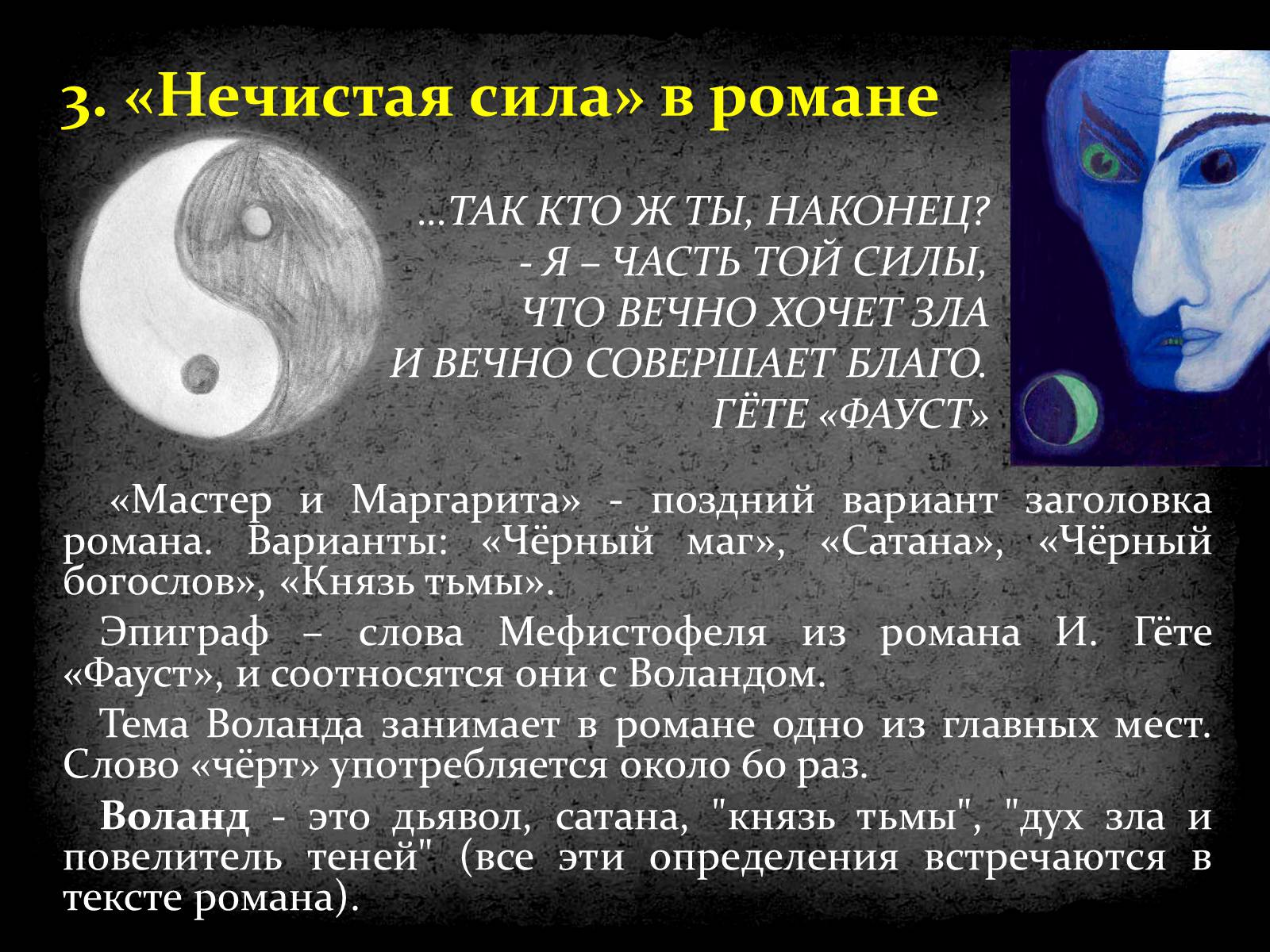 3. «Нечистая сила» в романе

…ТАК КТО Ж ТЫ, НАКОНЕЦ?
- Я – ЧАСТЬ ТОЙ СИЛЫ,
ЧТО ВЕЧНО ХОЧЕТ ЗЛА
И ВЕЧНО СОВЕРШАЕТ БЛАГО.
ГЁТЕ «ФАУСТ»

«Мастер и Маргарита» - поздний вариант заголовка романа. Варианты: «Чёрный маг», «Сатана», «Чёрный богослов», «Князь тьмы».

Эпиграф – слова Мефистофеля из романа И. Гёте «Фауст», и соотносятся они с Воландом.

Тема Воланда занимает в романе одно из главных мест. Слово «чёрт» употребляется около 60 раз.

Воланд - это дьявол, сатана, "князь тьмы", "дух зла и повелитель теней" (все эти определения встречаются в тексте романа).